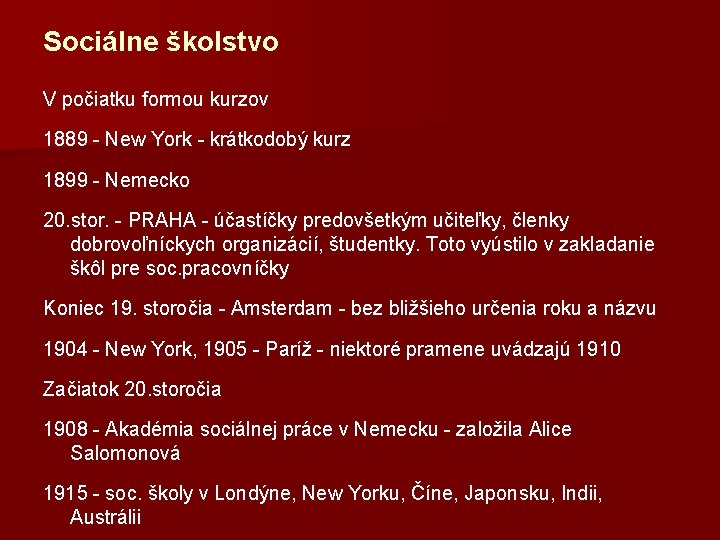 Sociálne školstvo

V počiatku formou kurzov

1889 - New York - krátkodobý kurz

1899 - Nemecko

20.stor. - PRAHA - účastíčky predovšetkým učiteľky, členky dobrovoľníckych organizácií, študentky. Toto vyústilo v zakladanie škôl pre soc.pracovníčky

Koniec 19. storočia - Amsterdam - bez bližšieho určenia roku a názvu

1904 - New York, 1905 - Paríž - niektoré pramene uvádzajú 1910

Začiatok 20.storočia

1908 - Akadémia sociálnej práce v Nemecku - založila Alice Salomonová

1915 - soc. školy v Londýne, New Yorku, Číne, Japonsku, Indii, Austrálii